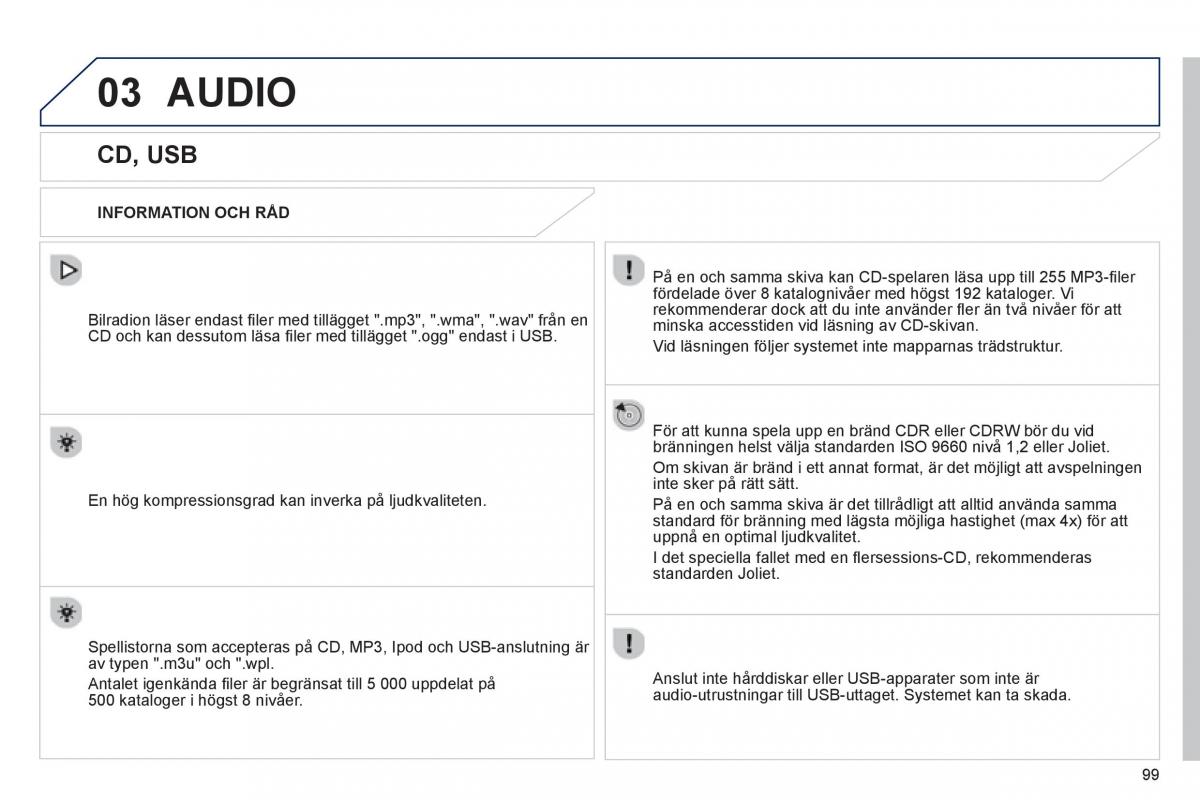 03 AUDIO

CD, USB

INFORMATION OCH RÅD

Bilradion läser endast filer med tillägget ".mp3", ".wma", ".wav" från en CD och kan dessutom läsa filer med tillägget ".ogg" endast i USB.

En hög kompressionsgrad kan inverka på ljudkvaliteten.

Spellistorna som accepteras på CD, MP3, Ipod och USB-anslutning är av typen ".m3u" och ".wpl.

Antalet igenkända filer är begränsat till 5 000 uppdelat på 500 kataloger i högst 8 nivåer.

På en och samma skiva kan CD-spelaren läsa upp till 255 MP3-filer fördelade över 8 katalognivåer med högst 192 kataloger. Vi rekommenderar dock att du inte använder fler än två nivåer för att minska accesstiden vid läsning av CD-skivan.

Vid läsningen följer systemet inte mapparnas trädstruktur.

För att kunna spela upp en bränd CDR eller CDRW bör du vid bränningen helst välja standarden ISO 9660 nivå 1,2 eller Joliet.

Om skivan är bränd i ett annat format, är det möjligt att avspelningen inte sker på rätt sätt.

På en och samma skiva är det tillrådligt att alltid använda samma standard för bränning med lägsta möjliga hastighet (max 4x) för att uppnå en optimal ljudkvalitet.

I det speciella fallet med en flersessions-CD, rekommenderas standarden Joliet.

Anslut inte hårddiskar eller USB-apparater som inte är audio-utrustningar till USB-uttaget. Systemet kan ta skada.

99